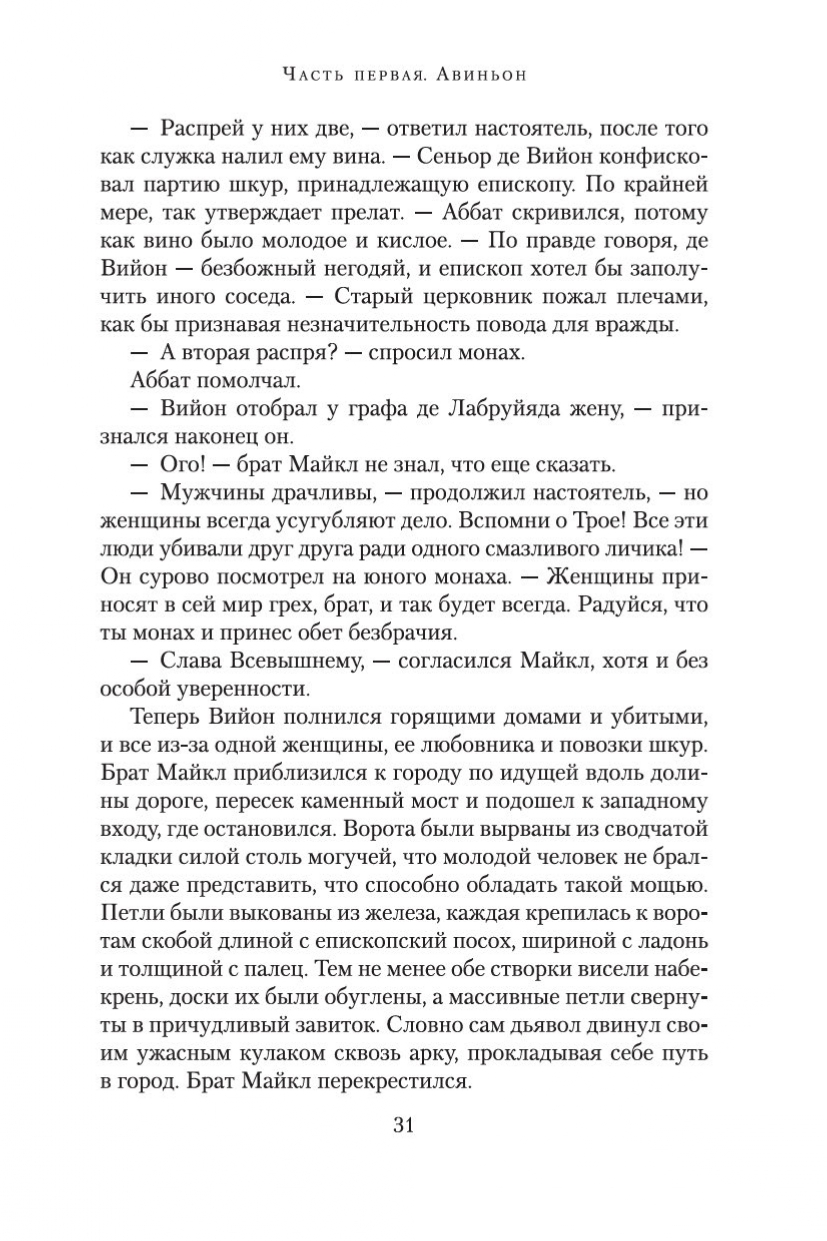 Часть первая. Авиньон

— Распрей у них две, — ответил настоятель, после того как служка налил ему вина. — Сеньор де Вийон конфисковал партию шкур, принадлежащую епископу. По крайней мере, так утверждает прелат. — Аббат скривился, потому как вино было молодое и кислое. — По правде говоря, де Вийон — безбожный негодяй, и епископ хотел бы заполучить иного соседа. — Старый церковник пожал плечами, как бы признавая незначительность повода для вражды.

— А вторая распря? — спросил монах.

Аббат помолчал.

— Вийон отобрал у графа де Лабруйяда жену, — признался наконец он.

— Ого! — брат Майкл не знал, что еще сказать.

— Мужчины драчливы, — продолжил настоятель, — но женщины всегда усугубляют дело. Вспомни о Трое! Все эти люди убивали друг друга ради одного смазливого личика! — Он сурово посмотрел на юного монаха. — Женщины приносят в сей мир грех, брат, и так будет всегда. Радуйся, что ты монах и принес обет безбрачия.

— Слава Всевышнему, — согласился Майкл, хотя и без особой уверенности.

Теперь Вийон полнился горящими домами и убитыми, и все из-за одной женщины, ее любовника и повозки шкур. Брат Майкл приблизился к городу по идущей вдоль долины дороге, пересек каменный мост и подошел к западному входу, где остановился. Ворота были вырваны из сводчатой кладки силой столь могучей, что молодой человек не брался даже представить, что способно обладать такой мощью. Петли были выкованы из железа, каждая крепилась к воротам скобой длиной с епископский посох, шириной с ладонь и толщиной с палец. Тем не менее обе створки висели набекрень, доски их были обуглены, а массивные петли свернуты в причудливый завиток. Словно сам дьявол двинул своим ужасным кулаком сквозь арку, прокладывая себе путь в город. Брат Майкл перекрестился.

31